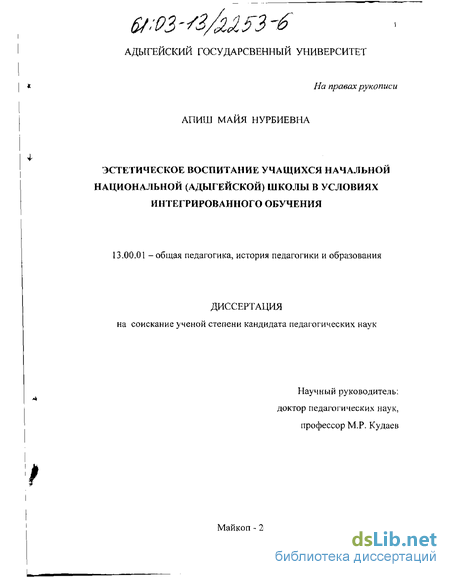 61:03-13/2253-6

1

АДЫГЕЙСКИЙ ГОСУДАРСВЕННЫЙ УНИВЕРСИТЕТ

На правах рукописи

АПИШ МАЙЯ НУРБИЕВНА

ЭСТЕТИЧЕСКОЕ ВОСПИТАНИЕ УЧАЩИХСЯ НАЧАЛЬНОЙ НАЦИОНАЛЬНОЙ (АДЫГЕЙСКОЙ) ШКОЛЫ В УСЛОВИЯХ ИНТЕГРИРОВАННОГО ОБУЧЕНИЯ

13.00.01 – общая педагогика, история педагогики и образования

ДИССЕРТАЦИЯ

на соискание ученой степени кандидата педагогических наук

Научный руководитель:
доктор педагогических наук,
профессор М.Р. Кудаев

Майкоп - 2

dsLib.net
библиотека диссертаций